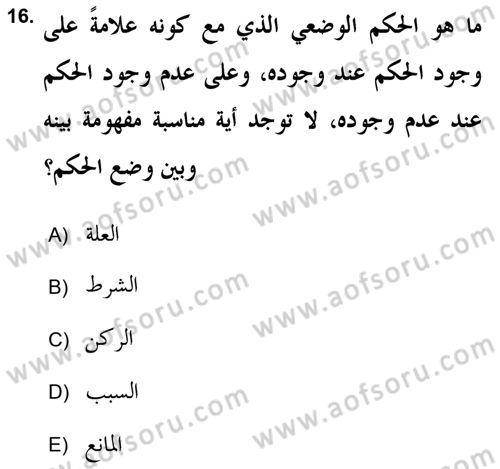 16. ما هو الحكم الوضعي الذي مع كونه علامةً على وجود الحكم عند وجوده، وعلى عدم وجود الحكم عند عدم وجوده، لا توجد أية مناسبة مفهومة بينه وبين وضع الحكم؟

A) العلة

B) الشرط

C) الركن

D) السبب

E) المانع

www.aofsoru.com